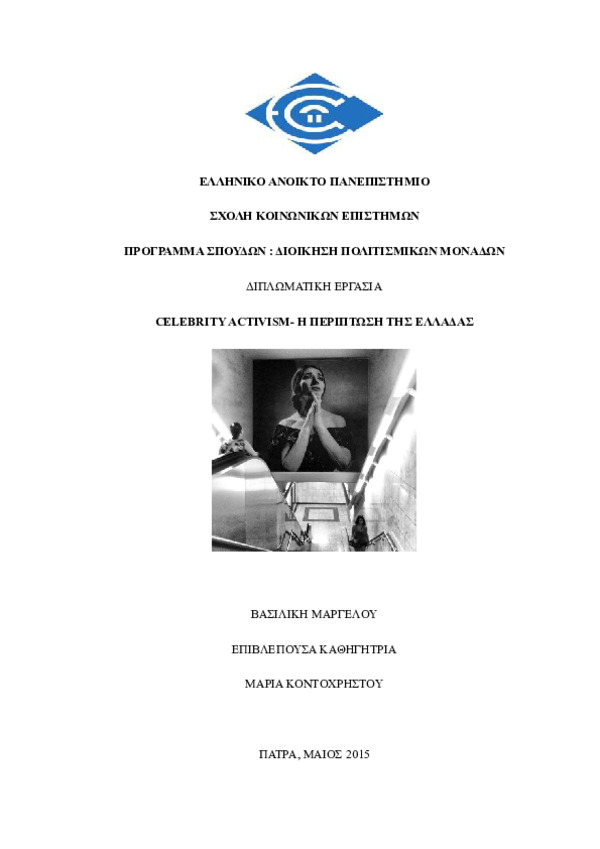 ΕΛΛΗΝΙΚΟ ΑΝΟΙΚΤΟ ΠΑΝΕΠΙΣΤΗΜΙΟ

ΣΧΟΛΗ ΚΟΙΝΩΝΙΚΩΝ ΕΠΙΣΤΗΜΩΝ

ΠΡΟΓΡΑΜΜΑ ΣΠΟΥΔΩΝ : ΔΙΟΙΚΗΣΗ ΠΟΛΙΤΙΣΜΙΚΩΝ ΜΟΝΑΔΩΝ

ΔΙΠΛΩΜΑΤΙΚΗ ΕΡΓΑΣΙΑ

CELEBRITY ACTIVISM- Η ΠΕΡΙΠΤΩΣΗ ΤΗΣ ΕΛΛΑΔΑΣ

ΒΑΣΙΛΙΚΗ ΜΑΡΓΕΛΟΥ

ΕΠΙΒΛΕΠΟΥΣΑ ΚΑΘΗΓΗΤΡΙΑ

ΜΑΡΙΑ ΚΟΝΤΟΧΡΗΣΤΟΥ

ΠΑΤΡΑ, ΜΑΙΟΣ 2015